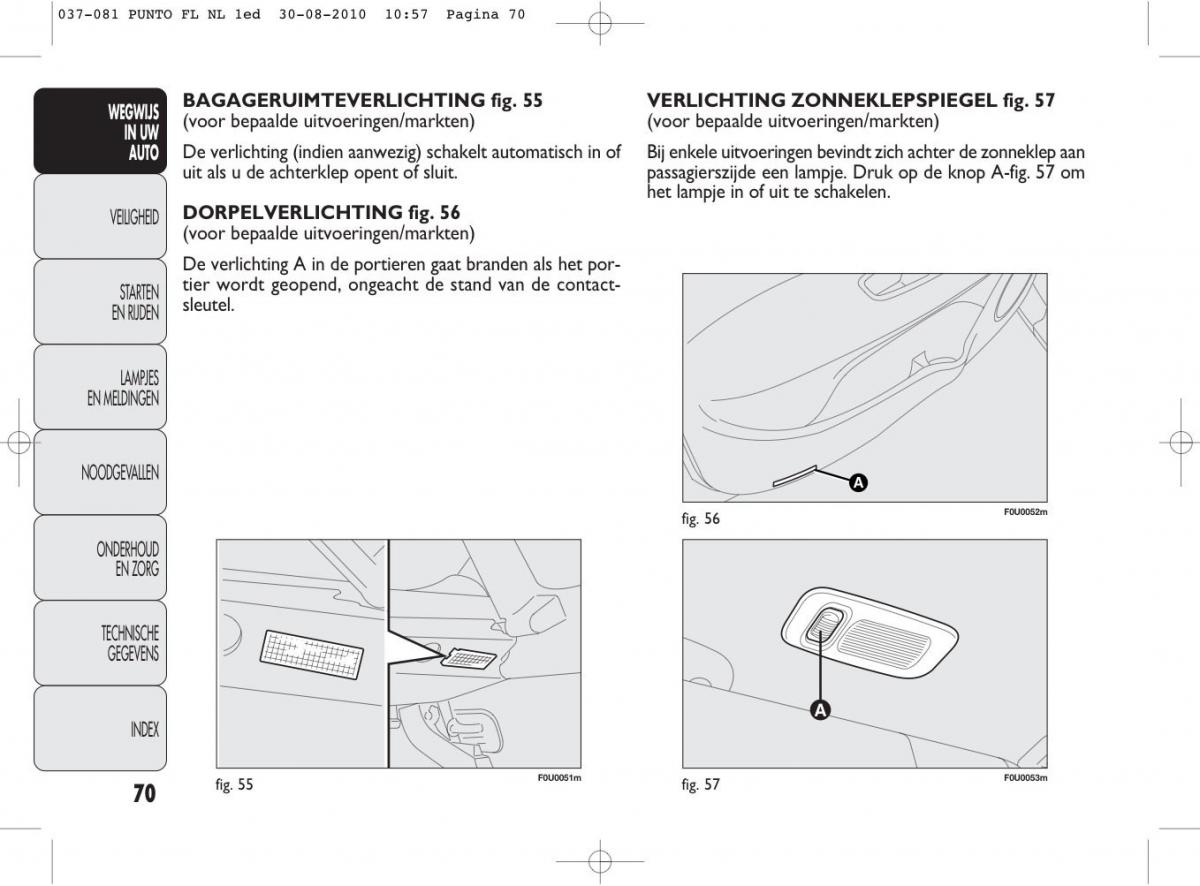 037-081 PUNTO FL NL 1ed 30-08-2010 10:57 Pagina 70

WEGWIJS IN UW AUTO

VEILIGHEID

STARTEN EN RIJDEN

LAMPJES EN MELDINGEN

NOODGEVALLEN

ONDERHOUD EN ZORG

TECHNISCHE GEGEVENS

INDEX

70

BAGAGERUIMTEVERLICHTING fig. 55
(voor bepaalde uitvoeringen/markten)

De verlichting (indien aanwezig) schakelt automatisch in of uit als u de achterklep opent of sluit.

DORPELVERLICHTING fig. 56
(voor bepaalde uitvoeringen/markten)

De verlichting A in de portieren gaat branden als het portier wordt geopend, ongeacht de stand van de contactsleutel.

fig. 55

F0U0051m

VERLICHTING ZONNEKLEPSPIEGEL fig. 57
(voor bepaalde uitvoeringen/markten)

Bij enkele uitvoeringen bevindt zich achter de zonneklep aan passagierszijde een lampje. Druk op de knop A-fig. 57 om het lampje in of uit te schakelen.

A

fig. 56

F0U0052m

A

fig. 57

F0U0053m